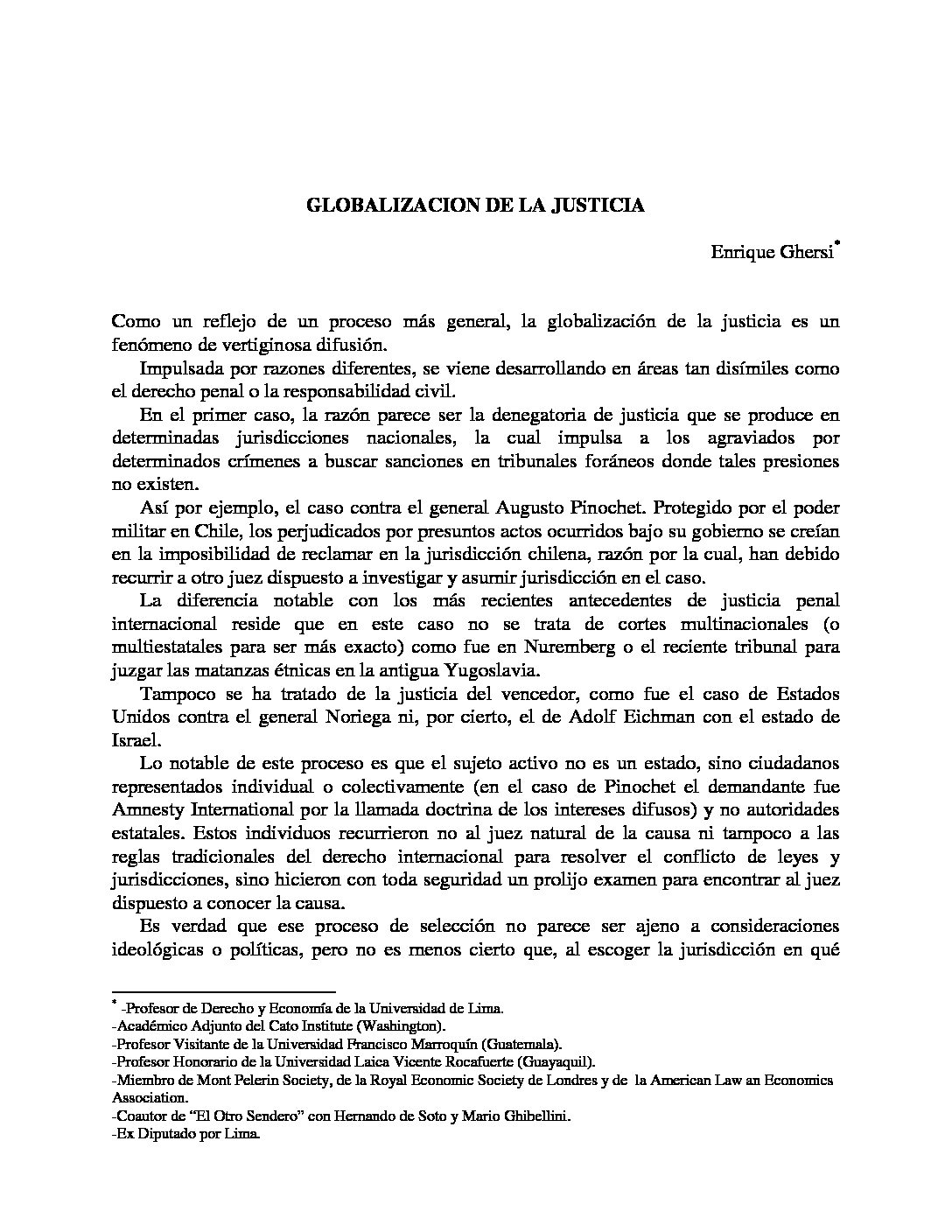 GLOBALIZACION DE LA JUSTICIA

Enrique Ghersi*

Como un reflejo de un proceso más general, la globalización de la justicia es un fenómeno de vertiginosa difusión.

Impulsada por razones diferentes, se viene desarrollando en áreas tan disímiles como el derecho penal o la responsabilidad civil.

En el primer caso, la razón parece ser la denegatoria de justicia que se produce en determinadas jurisdicciones nacionales, la cual impulsa a los agraviados por determinados crímenes a buscar sanciones en tribunales foráneos donde tales presiones no existen.

Así por ejemplo, el caso contra el general Augusto Pinochet. Protegido por el poder militar en Chile, los perjudicados por presuntos actos ocurridos bajo su gobierno se creían en la imposibilidad de reclamar en la jurisdicción chilena, razón por la cual, han debido recurrir a otro juez dispuesto a investigar y asumir jurisdicción en el caso.

La diferencia notable con los más recientes antecedentes de justicia penal internacional reside que en este caso no se trata de cortes multinacionales (o multiestatales para ser más exacto) como fue en Nuremberg o el reciente tribunal para juzgar las matanzas étnicas en la antigua Yugoslavia.

Tampoco se ha tratado de la justicia del vencedor, como fue el caso de Estados Unidos contra el general Noriega ni, por cierto, el de Adolf Eichman con el estado de Israel.

Lo notable de este proceso es que el sujeto activo no es un estado, sino ciudadanos representados individual o colectivamente (en el caso de Pinochet el demandante fue Amnesty International por la llamada doctrina de los intereses difusos) y no autoridades estatales. Estos individuos recurrieron no al juez natural de la causa ni tampoco a las reglas tradicionales del derecho internacional para resolver el conflicto de leyes y jurisdicciones, sino hicieron con toda seguridad un prolijo examen para encontrar al juez dispuesto a conocer la causa.

Es verdad que ese proceso de selección no parece ser ajeno a consideraciones ideológicas o políticas, pero no es menos cierto que, al escoger la jurisdicción en qué

* -Profesor de Derecho y Economía de la Universidad de Lima.
-Académico Adjunto del Cato Institute (Washington).
-Profesor Visitante de la Universidad Francisco Marroquín (Guatemala).
-Profesor Honorario de la Universidad Laica Vicente Rocafuerte (Guayaquil).
-Miembro de Mont Pelerin Society, de la Royal Economic Society de Londres y de la American Law an Economics Association.
-Coautor de “El Otro Sendero” con Hernando de Soto y Mario Ghibellini.
-Ex Diputado por Lima.